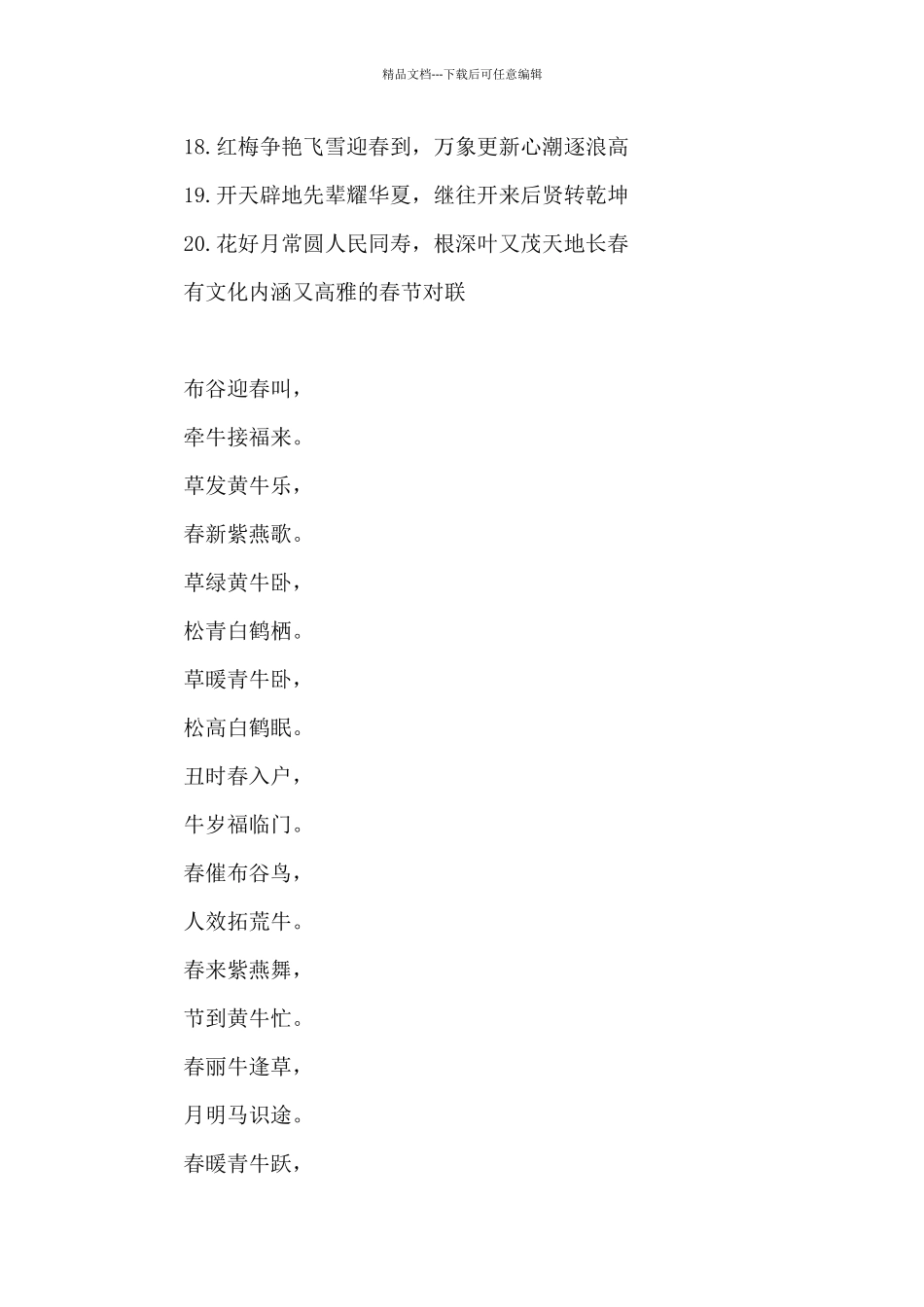 精品文档---下载后可任意编辑

18.红梅争艳飞雪迎春到，万象更新心潮逐浪高

19.开天辟地先辈耀华夏，继往开来后贤转乾坤

20.花好月常圆人民同寿，根深叶又茂天地长春

有文化内涵又高雅的春节对联

布谷迎春叫，

牵牛接福来。

草发黄牛乐，

春新紫燕歌。

草绿黄牛卧，

松青白鹤栖。

草暖青牛卧，

松高白鹤眠。

丑时春入户，

牛岁福临门。

春催布谷鸟，

人效拓荒牛。

春来紫燕舞，

节到黄牛忙。

春丽牛逢草，

月明马识途。

春暖青牛跃，